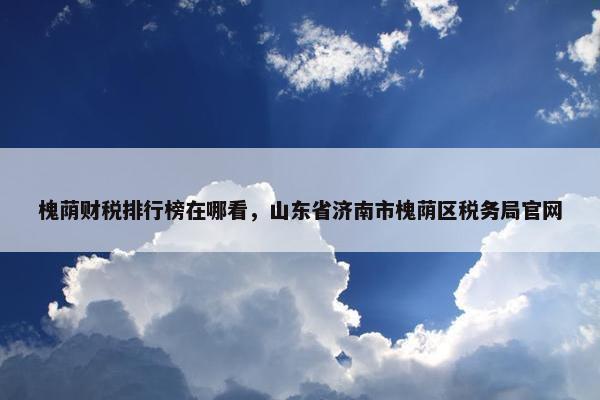 槐荫财税排行榜在哪看，山东省济南市槐荫区税务局官网